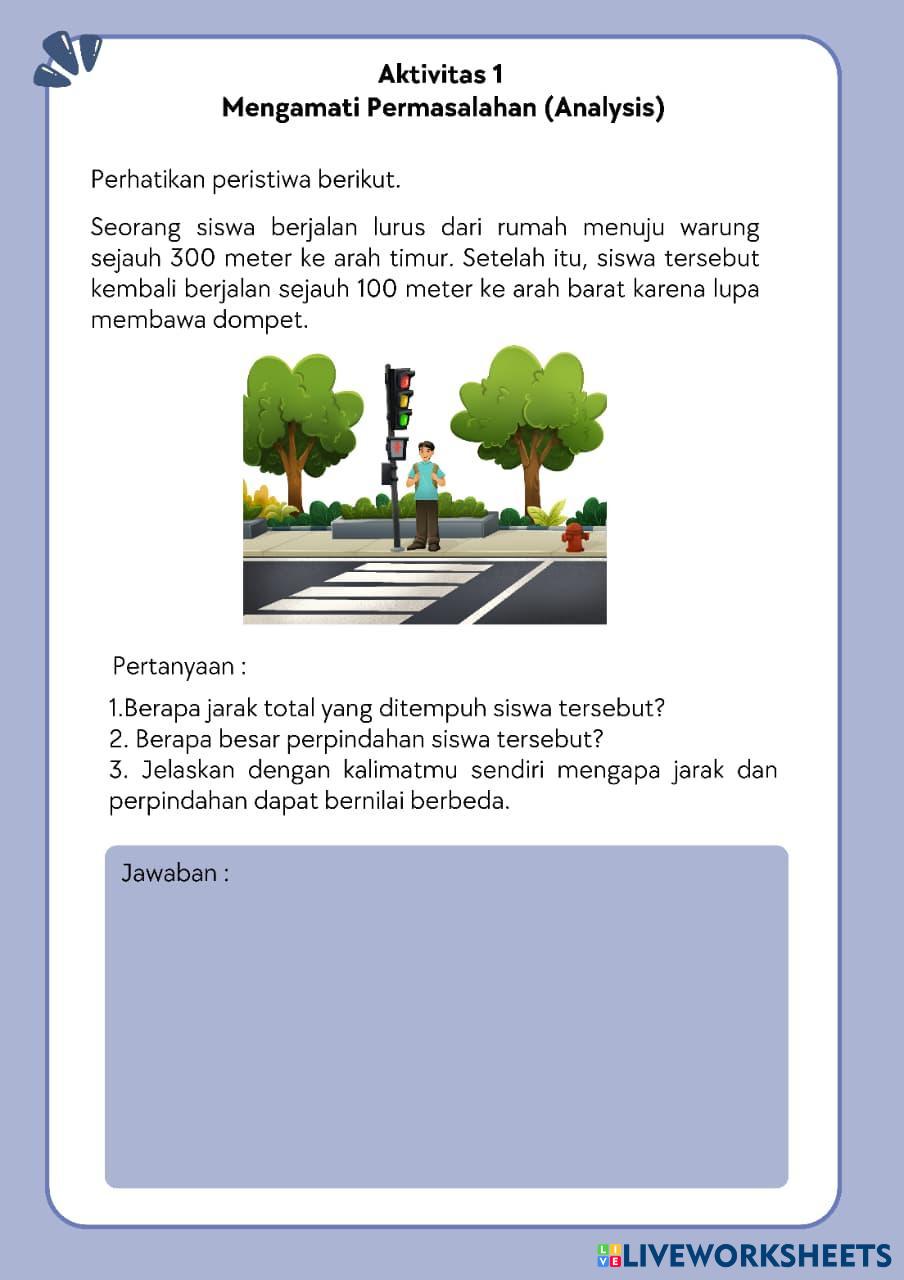 Aktivitas 1
Mengamati Permasalahan (Analysis)

Perhatikan peristiwa berikut.

Seorang siswa berjalan lurus dari rumah menuju warung sejauh 300 meter ke arah timur. Setelah itu, siswa tersebut kembali berjalan sejauh 100 meter ke arah barat karena lupa membawa dompet.

Pertanyaan :

1.Berapa jarak total yang ditempuh siswa tersebut?
2. Berapa besar perpindahan siswa tersebut?
3. Jelaskan dengan kalimatmu sendiri mengapa jarak dan perpindahan dapat bernilai berbeda.

Jawaban :

LIVEWORKSHEETS